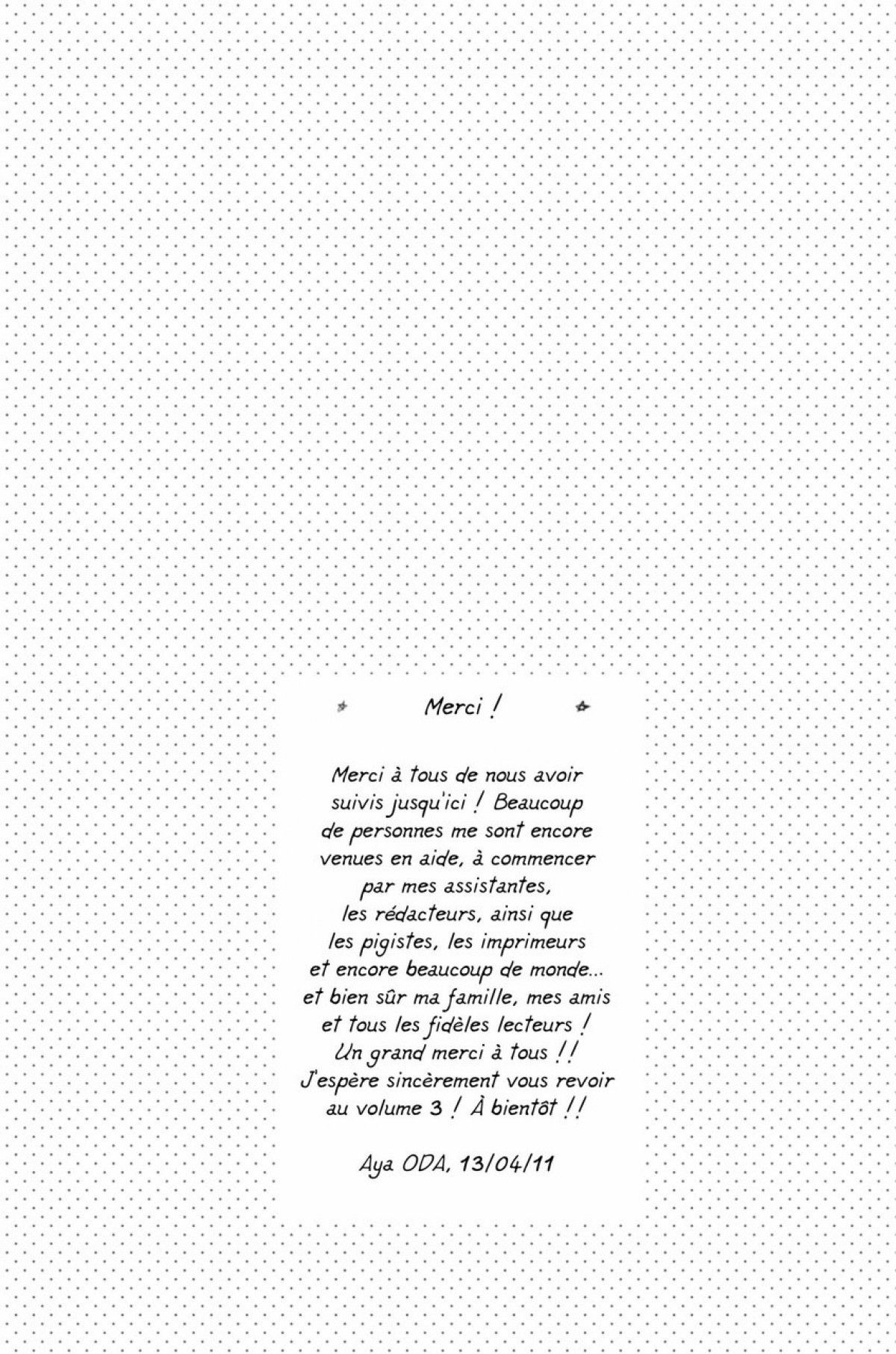 Merci !

Merci à tous de nous avoir suivis jusqu'ici ! Beaucoup de personnes me sont encore venues en aide, à commencer par mes assistantes, les rédacteurs, ainsi que les pigistes, les imprimeurs et encore beaucoup de monde... et bien sûr ma famille, mes amis et tous les fidèles lecteurs ! Un grand merci à tous !! J'espère sincèrement vous revoir au volume 3 ! À bientôt !!

Aya ODA, 13/04/11